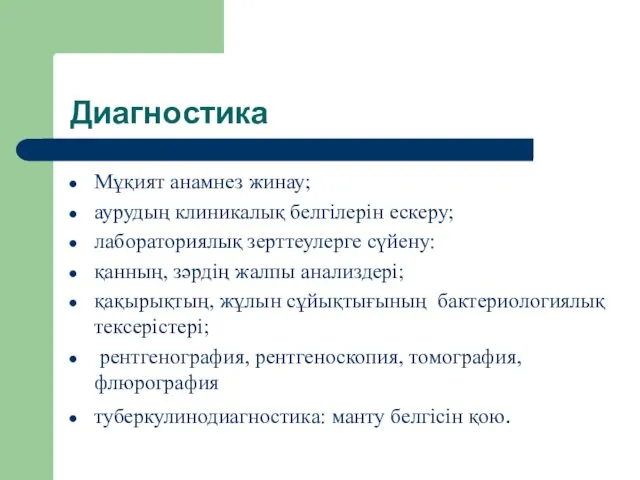 Диагностика

- Мұқият анамнез жинау;
- аурудың клиникалық белгілерін ескеру;
- лабораториялық зерттеулерге сүйену:
- қанның, зәрдің жалпы анализдері;
- қақырықтың, жұлын сұйықтығының бактериологиялық тексерістері;
- рентгенография, рентгеноскопия, томография, флюрография
- туберкулинодиагностика: манту белгісін қою.